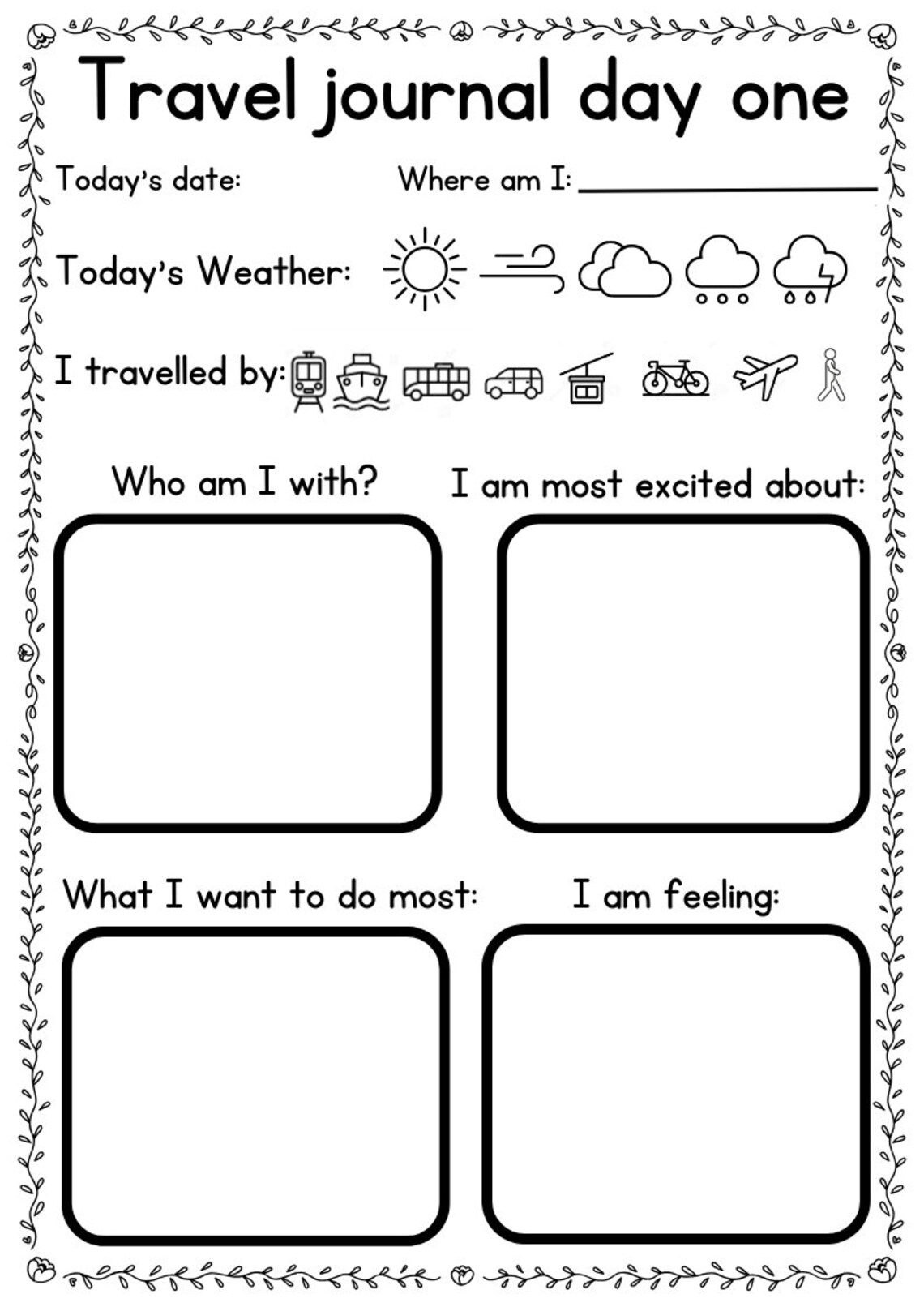 Travel journal day one

Today's date:     Where am I: ____

Today's Weather:

I travelled by:

Who am I with?

I am most excited about:

What I want to do most:

I am feeling: